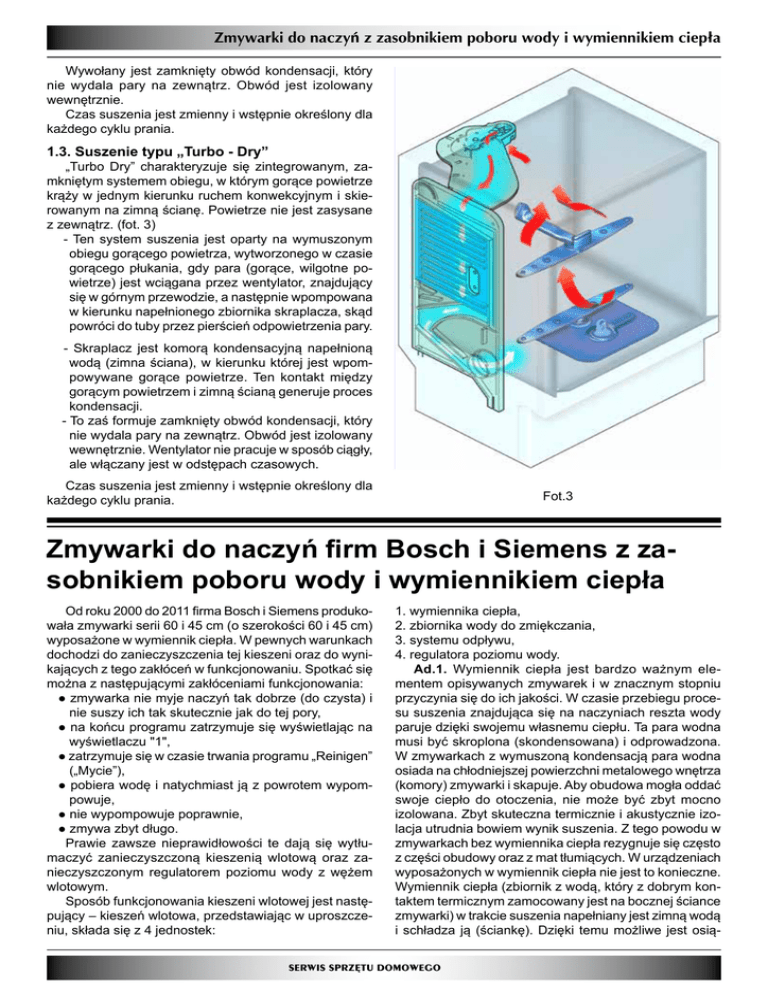 Zmywarki do naczyń z zasobnikiem poboru wody i wymiennikiem ciepła

Wywołany jest zamknięty obwód kondensacji, który nie wydala pary na zewnątrz. Obwód jest izolowany wewnętrznie.
Czas suszenia jest zmienny i wstępnie określony dla każdego cyklu prania.

1.3. Suszenie typu „Turbo - Dry”
„Turbo Dry” charakteryzuje się zintegrowanym, zamkniętym systemem obiegu, w którym gorące powietrze krąży w jednym kierunku ruchem konwekcyjnym i skierowanym na zimną ścianę. Powietrze nie jest zasysane z zewnątrz. (fot. 3)
- Ten system suszenia jest oparty na wymuszonym obiegu gorącego powietrza, wytworzonego w czasie gorącego płukania, gdy para (gorące, wilgotne powietrze) jest wciągana przez wentylator, znajdujący się w górnym przewodzie, a następnie wpompowana w kierunku napełnionego zbiornika skraplacza, skąd powróci do tuby przez pierścień odpowietrzenia pary.
- Skraplacz jest komorą kondensacyjną napełnioną wodą (zimna ściana), w kierunku której jest wpompowywane gorące powietrze. Ten kontakt między gorącym powietrzem i zimną ścianą generuje proces kondensacji.
- To zaś formuje zamknięty obwód kondensacji, który nie wydala pary na zewnątrz. Obwód jest izolowany wewnętrznie. Wentylator nie pracuje w sposób ciągły, ale włączany jest w odstępach czasowych.
Czas suszenia jest zmienny i wstępnie określony dla każdego cyklu prania.

Fot.3

Zmywarki do naczyń firm Bosch i Siemens z zasobnikiem poboru wody i wymiennikiem ciepła

Od roku 2000 do 2011 firma Bosch i Siemens produkowała zmywarki serii 60 i 45 cm (o szerokości 60 i 45 cm) wyposażone w wymiennik ciepła. W pewnych warunkach dochodzi do zanieczyszczenia tej kieszeni oraz do wynikających z tego zakłóceń w funkcjonowaniu. Spotkać się można z następującymi zakłóceniami funkcjonowania:
● zmywarka nie myje naczyń tak dobrze (do czysta) i nie suszy ich tak skutecznie jak do tej pory,
● na końcu programu zatrzymuje się wyświetlając na wyświetlaczu "1",
● zatrzymuje się w czasie trwania programu „Reinigen” („Mycie”),
● pobiera wodę i natychmiast ją z powrotem wypompowuje,
● nie wypompowuje poprawnie,
● zmywa zbyt długo.
Prawie zawsze nieprawidłowości te dają się wytłumaczyć zanieczyszczoną kieszenią wlotową oraz zanieczyszczonym regulatorem poziomu wody z wężem wlotowym.
Sposób funkcjonowania kieszeni wlotowej jest następujący – kieszeń wlotowa, przedstawiając w uproszczeniu, składa się z 4 jednostek:

1. wymiennika ciepła,
2. zbiornika wody do zmiękczania,
3. systemu odpływu,
4. regulatora poziomu wody.
Ad.1. Wymiennik ciepła jest bardzo ważnym elementem opisywanych zmywarek i w znacznym stopniu przyczynia się do ich jakości. W czasie przebiegu procesu suszenia znajdująca się na naczyniach reszta wody paruje dzięki swojemu własnemu ciepłu. Ta para wodna musi być skroplona (skondensowana) i odprowadzona. W zmywarkach z wymuszoną kondensacją para wodna osiada na chłodniejszej powierzchni metalowego wnętrza (komory) zmywarki i skapuje. Aby obudowa mogła oddać swoje ciepło do otoczenia, nie może być zbyt mocno izolowana. Zbyt skuteczna termicznie i akustycznie izolacja utrudnia bowiem wynik suszenia. Z tego powodu w zmywarkach bez wymiennika ciepła rezygnuje się często z części obudowy oraz z mat tłumiących. W urządzeniach wyposażonych w wymiennik ciepła nie jest to konieczne. Wymiennik ciepła (zbiornik z wodą, który z dobrym kontaktem termicznym zamocowany jest na bocznej ściance zmywarki) w trakcie suszenia napełniany jest zimną wodą i schładza ją (ściankę). Dzięki temu możliwe jest osią-

SERWIS SPRZĘTU DOMOWEGO